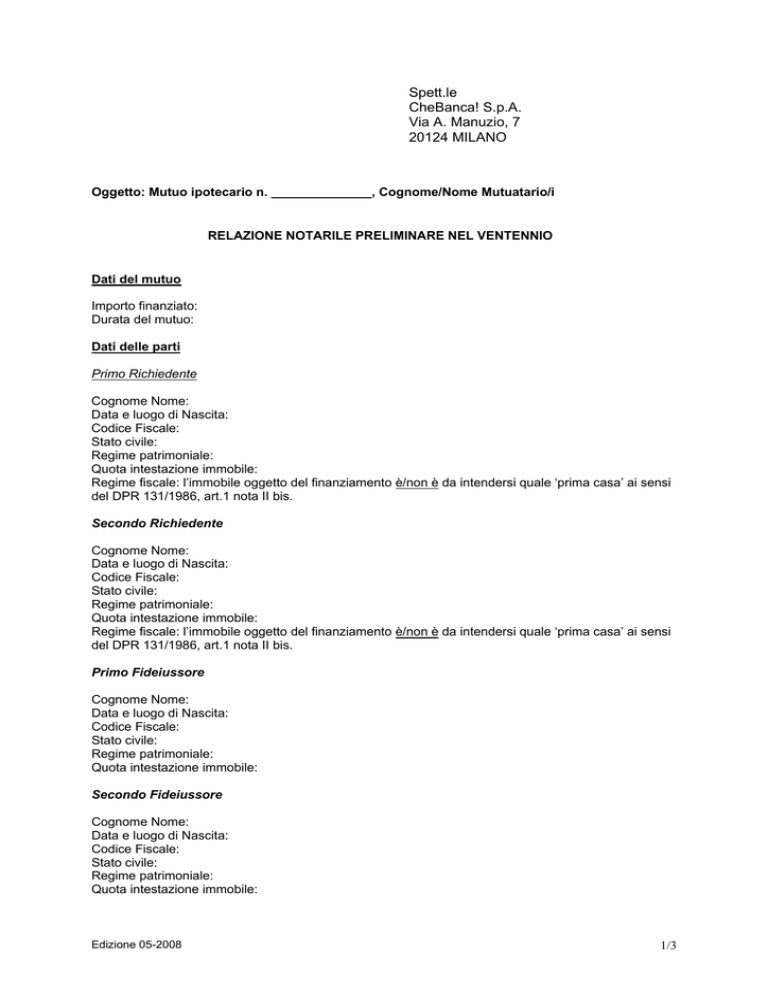 Spett.le
CheBanca! S.p.A.
Via A. Manuzio, 7
20124 MILANO

Oggetto: Mutuo ipotecario n. ______________, Cognome/Nome Mutuatario/i

RELAZIONE NOTARILE PRELIMINARE NEL VENTENNIO

Dati del mutuo

Importo finanziato:
Durata del mutuo:

Dati delle parti

Primo Richiedente

Cognome Nome:
Data e luogo di Nascita:
Codice Fiscale:
Stato civile:
Regime patrimoniale:
Quota intestazione immobile:
Regime fiscale: l'immobile oggetto del finanziamento è/non è da intendersi quale 'prima casa' ai sensi del DPR 131/1986, art.1 nota II bis.

Secondo Richiedente

Cognome Nome:
Data e luogo di Nascita:
Codice Fiscale:
Stato civile:
Regime patrimoniale:
Quota intestazione immobile:
Regime fiscale: l'immobile oggetto del finanziamento è/non è da intendersi quale 'prima casa' ai sensi del DPR 131/1986, art.1 nota II bis.

Primo Fideiussore

Cognome Nome:
Data e luogo di Nascita:
Codice Fiscale:
Stato civile:
Regime patrimoniale:
Quota intestazione immobile:

Secondo Fideiussore

Cognome Nome:
Data e luogo di Nascita:
Codice Fiscale:
Stato civile:
Regime patrimoniale:
Quota intestazione immobile:

Edizione 05-2008

1/3